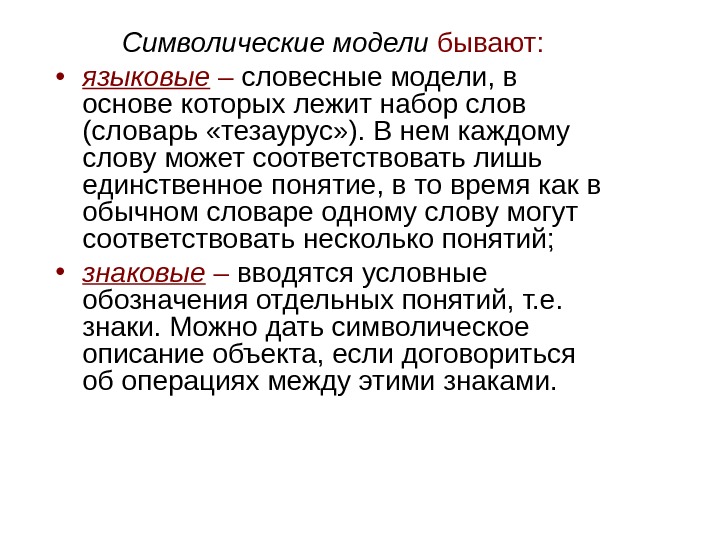 Символические модели бывают:

• языковые – словесные модели, в основе которых лежит набор слов (словарь «тезаурус»). В нем каждому слову может соответствовать лишь единственное понятие, в то время как в обычном словаре одному слову могут соответствовать несколько понятий;

• знаковые – вводятся условные обозначения отдельных понятий, т.е. знаки. Можно дать символическое описание объекта, если договориться об операциях между этими знаками.